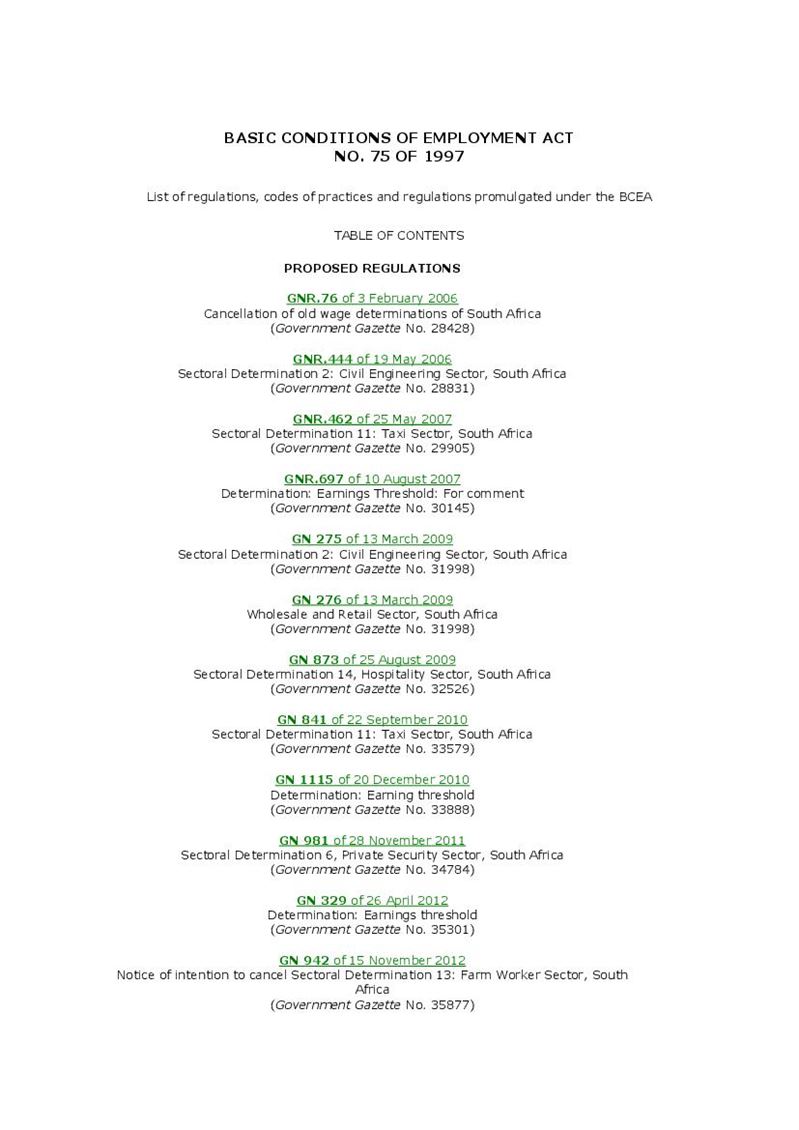 BASIC CONDITIONS OF EMPLOYMENT ACT
NO. 75 OF 1997

List of regulations, codes of practices and regulations promulgated under the BCEA

TABLE OF CONTENTS

PROPOSED REGULATIONS

GNR.76 of 3 February 2006
Cancellation of old wage determinations of South Africa
(Government Gazette No. 28428)

GNR.444 of 19 May 2006
Sectoral Determination 2: Civil Engineering Sector, South Africa
(Government Gazette No. 28831)

GNR.462 of 25 May 2007
Sectoral Determination 11: Taxi Sector, South Africa
(Government Gazette No. 29905)

GNR.697 of 10 August 2007
Determination: Earnings Threshold: For comment
(Government Gazette No. 30145)

GN 275 of 13 March 2009
Sectoral Determination 2: Civil Engineering Sector, South Africa
(Government Gazette No. 31998)

GN 276 of 13 March 2009
Wholesale and Retail Sector, South Africa
(Government Gazette No. 31998)

GN 873 of 25 August 2009
Sectoral Determination 14, Hospitality Sector, South Africa
(Government Gazette No. 32526)

GN 841 of 22 September 2010
Sectoral Determination 11: Taxi Sector, South Africa
(Government Gazette No. 33579)

GN 1115 of 20 December 2010
Determination: Earning threshold
(Government Gazette No. 33888)

GN 981 of 28 November 2011
Sectoral Determination 6, Private Security Sector, South Africa
(Government Gazette No. 34784)

GN 329 of 26 April 2012
Determination: Earnings threshold
(Government Gazette No. 35301)

GN 942 of 15 November 2012
Notice of intention to cancel Sectoral Determination 13: Farm Worker Sector, South Africa
(Government Gazette No. 35877)